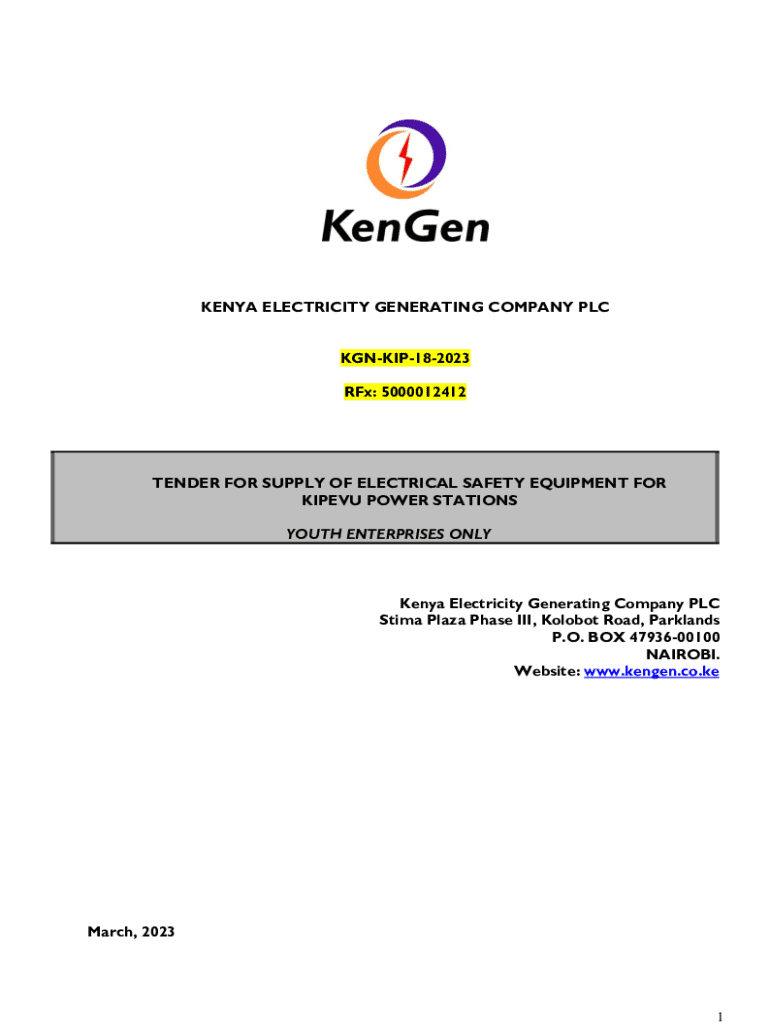 KenGen

KENYA ELECTRICITY GENERATING COMPANY PLC

KGN-KIP-18-2023

RFx: 5000012412

TENDER FOR SUPPLY OF ELECTRICAL SAFETY EQUIPMENT FOR KIPEVU POWER STATIONS

YOUTH ENTERPRISES ONLY

Kenya Electricity Generating Company PLC
Stima Plaza Phase III, Kolobot Road, Parklands
P.O. BOX 47936-00100
NAIROBI.
Website: www.kengen.co.ke

March, 2023

1